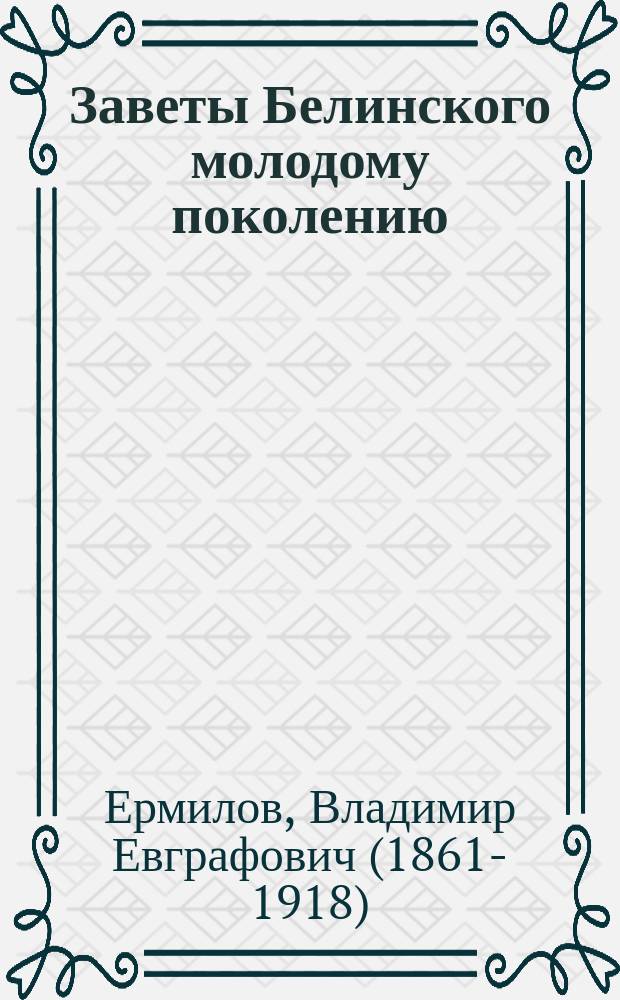 Заветы Белинского молодому поколению

Ермилов, Владимир Евграфович (1861-1918)